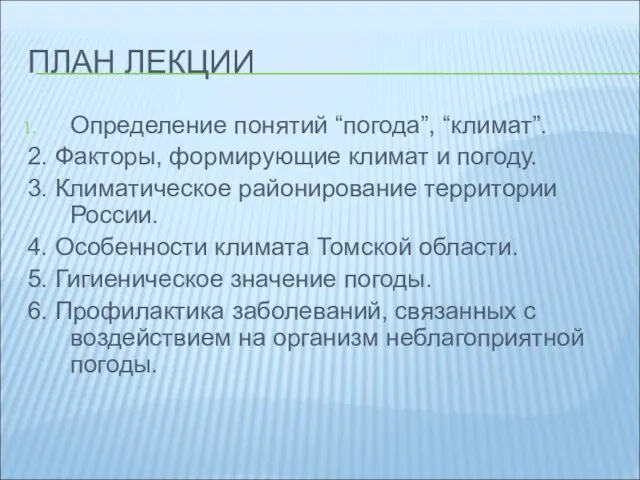 ПЛАН ЛЕКЦИИ

1. Определение понятий “погода”, “климат”.
2. Факторы, формирующие климат и погоду.
3. Климатическое районирование территории России.
4. Особенности климата Томской области.
5. Гигиеническое значение погоды.
6. Профилактика заболеваний, связанных с воздействием на организм неблагоприятной погоды.